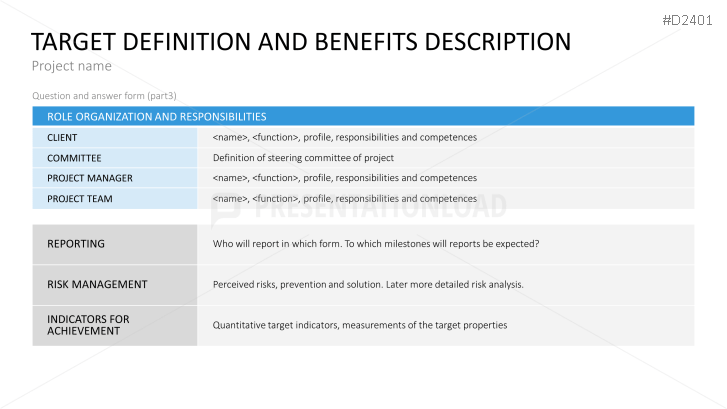 #D2401

TARGET DEFINITION AND BENEFITS DESCRIPTION

Project name

Question and answer form (part3)

| ROLE ORGANIZATION AND RESPONSIBILITIES | |
|---|---|
| CLIENT | <name>, <function>, profile, responsibilities and competences |
| COMMITTEE | Definition of steering committee of project |
| PROJECT MANAGER | <name>, <function>, profile, responsibilities and competences |
| PROJECT TEAM | <name>, <function>, profile, responsibilities and competences |

PRESENTATIONLOAD

| | |
|---|---|
| REPORTING | Who will report in which form. To which milestones will reports be expected? |
| RISK MANAGEMENT | Perceived risks, prevention and solution. Later more detailed risk analysis. |
| INDICATORS FOR ACHIEVEMENT | Quantitative target indicators, measurements of the target properties |